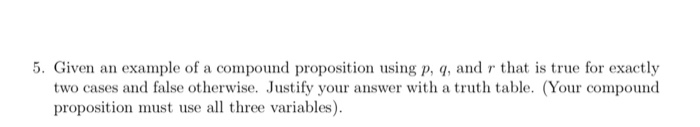 5. Given an example of a compound proposition using $p$, $q$, and $r$ that is true for exactly two cases and false otherwise. Justify your answer with a truth table. (Your compound proposition must use all three variables).